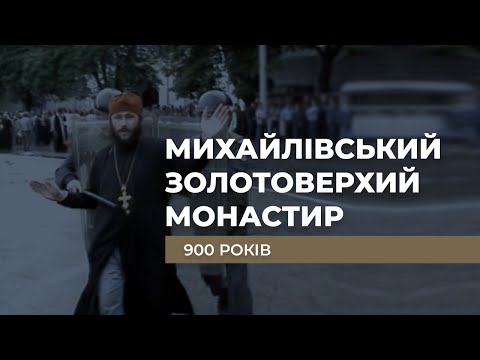 МИХАЙЛІВСЬКИЙ ЗОЛОТОВЕРХИЙ МОНАСТИР

900 РОКІВ